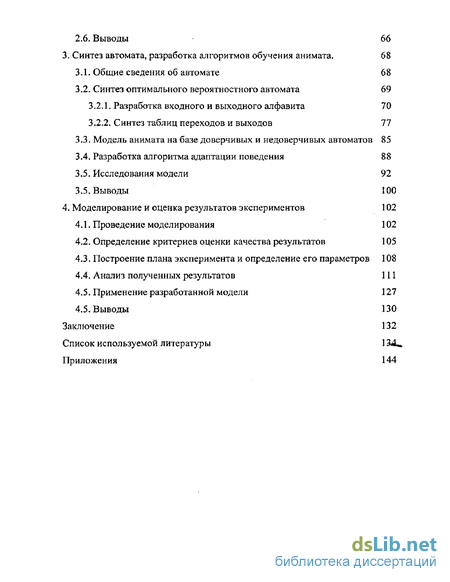 2.6. Выводы 66

3. Синтез автомата, разработка алгоритмов обучения анимата. 68

3.1. Общие сведения об автомате 68

3.2. Синтез оптимального вероятностного автомата 69

3.2.1. Разработка входного и выходного алфавита 70

3.2.2. Синтез таблиц переходов и выходов 77

3.3. Модель анимата на базе доверчивых и недоверчивых автоматов 85

3.4. Разработка алгоритма адаптации поведения 88

3.5. Исследования модели 92

3.5. Выводы 100

4. Моделирование и оценка результатов экспериментов 102

4.1. Проведение моделирования 102

4.2. Определение критериев оценки качества результатов 105

4.3. Построение плана эксперимента и определение его параметров 108

4.4. Анализ полученных результатов 111

4.5. Применение разработанной модели 127

4.5. Выводы 130

Заключение 132

Список используемой литературы 134

Приложения 144

dsLib.net
библиотека диссертаций